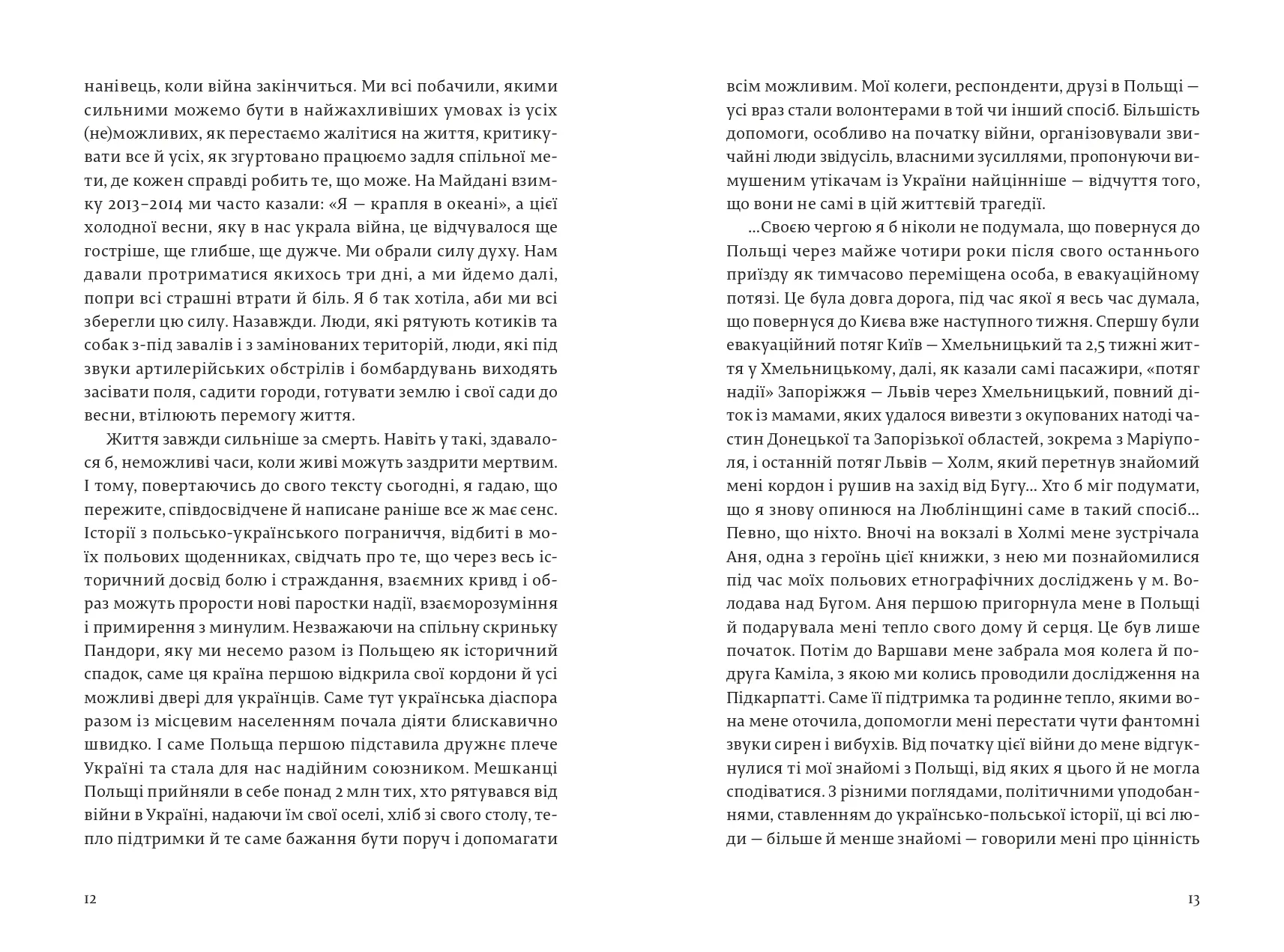 нанівець, коли війна закінчиться. Ми всі побачили, якими сильними можемо бути в найжахливіших умовах із усіх (не)можливих, як перестаємо жалітися на життя, критикувати все й усіх, як згуртовано працюємо задля спільної мети, де кожен справді робить те, що може. На Майдані взимку 2013–2014 ми часто казали: «Я — крапля в океані», а цієї холодної весни, яку в нас украла війна, це відчувалося ще гостріше, ще глибше, ще дужче. Ми обрали силу духу. Нам давали протриматися якихось три дні, а ми йдемо далі, попри всі страшні втрати й біль. Я б так хотіла, аби ми всі зберегли цю силу. Назавжди. Люди, які рятують котиків та собак з-під завалів і з замінованих територій, люди, які під звуки артилерійських обстрілів і бомбардувань виходять засівати поля, садити городи, готувати землю і свої сади до весни, втілюють перемогу життя.

Життя завжди сильніше за смерть. Навіть у такі, здавалося б, неможливі часи, коли живі можуть заздрити мертвим. І тому, повертаючись до свого тексту сьогодні, я гадаю, що пережите, співдосвідчене й написане раніше все ж має сенс. Історії з польсько-українського пограниччя, відбиті в моїх польових щоденниках, свідчать про те, що через весь історичний досвід болю і страждання, взаємних кривд і образ можуть прорости нові паростки надії, взаєморозуміння і примирення з минулим. Незважаючи на спільну скриньку Пандори, яку ми несемо разом із Польщею як історичний спадок, саме ця країна першою відкрила свої кордони й усі можливі двері для українців. Саме тут українська діаспора разом із місцевим населенням почала діяти блискавично швидко. І саме Польща першою підставила дружнє плече Україні та стала для нас надійним союзником. Мешканці Польщі прийняли в себе понад 2 млн тих, хто рятувався від війни в Україні, надаючи їм свої оселі, хліб зі свого столу, тепло підтримки й те саме бажання бути поруч і допомагати

12

всім можливим. Мої колеги, респонденти, друзі в Польщі — усі враз стали волонтерами в той чи інший спосіб. Більшість допомоги, особливо на початку війни, організовували звичайні люди звідусіль, власними зусиллями, пропонуючи вимушеним утікачам із України найцінніше — відчуття того, що вони не самі в цій життєвій трагедії.

...Своєю чергою я б ніколи не подумала, що повернуся до Польщі через майже чотири роки після свого останнього приїзду як тимчасово переміщена особа, в евакуаційному потязі. Це була довга дорога, під час якої я весь час думала, що повернуся до Києва вже наступного тижня. Спершу були евакуаційний потяг Київ — Хмельницький та 2,5 тижні життя у Хмельницькому, далі, як казали самі пасажири, «потяг надії» Запоріжжя — Львів через Хмельницький, повний діток із мамами, яких удалося вивезти з окупованих натоді частин Донецької та Запорізької областей, зокрема з Маріуполя, і останній потяг Львів — Холм, який перетнув знайомий мені кордон і рушив на захід від Бугу... Хто б міг подумати, що я знову опинюся на Люблінщині саме в такий спосіб... Певно, що ніхто. Вночі на вокзалі в Холмі мене зустрічала Аня, одна з героїнь цієї книжки, з нею ми познайомилися під час моїх польових етнографічних досліджень у м. Володава над Бугом. Аня першою пригорнула мене в Польщі й подарувала мені тепло свого дому й серця. Це був лише початок. Потім до Варшави мене забрала моя колега й подруга Каміла, з якою ми колись проводили дослідження на Підкарпатті. Саме її підтримка та родинне тепло, якими вона мене оточила, допомогли мені перестати чути фантомні звуки сирен і вибухів. Від початку цієї війни до мене відгукнулися ті мої знайомі з Польщі, від яких я цього й не могла сподіватися. З різними поглядами, політичними уподобаннями, ставленням до українсько-польської історії, ці всі люди — більше й менше знайомі — говорили мені про цінність

13